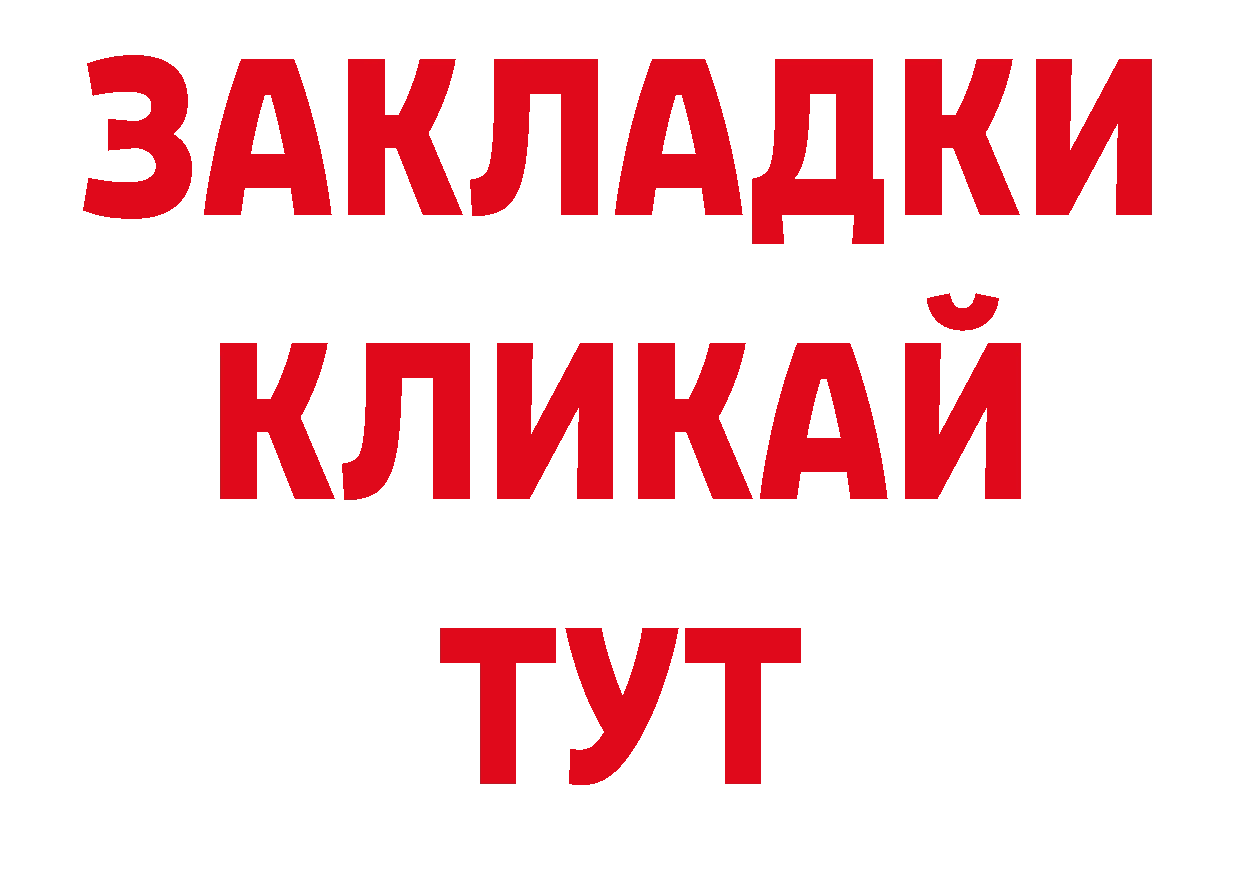 ЗАКЛАДКИ
КЛИКАЙ
ТУТ